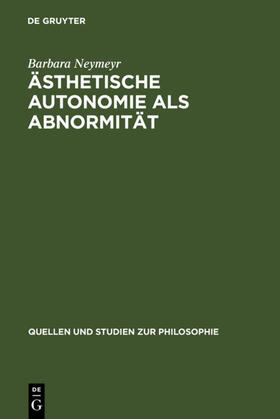 DE GRUYTER

Barbara Neymeyr

ÄSTHETISCHE AUTONOMIE ALS ABNORMITÄT

QUELLEN UND STUDIEN ZUR PHILOSOPHIE

DE G